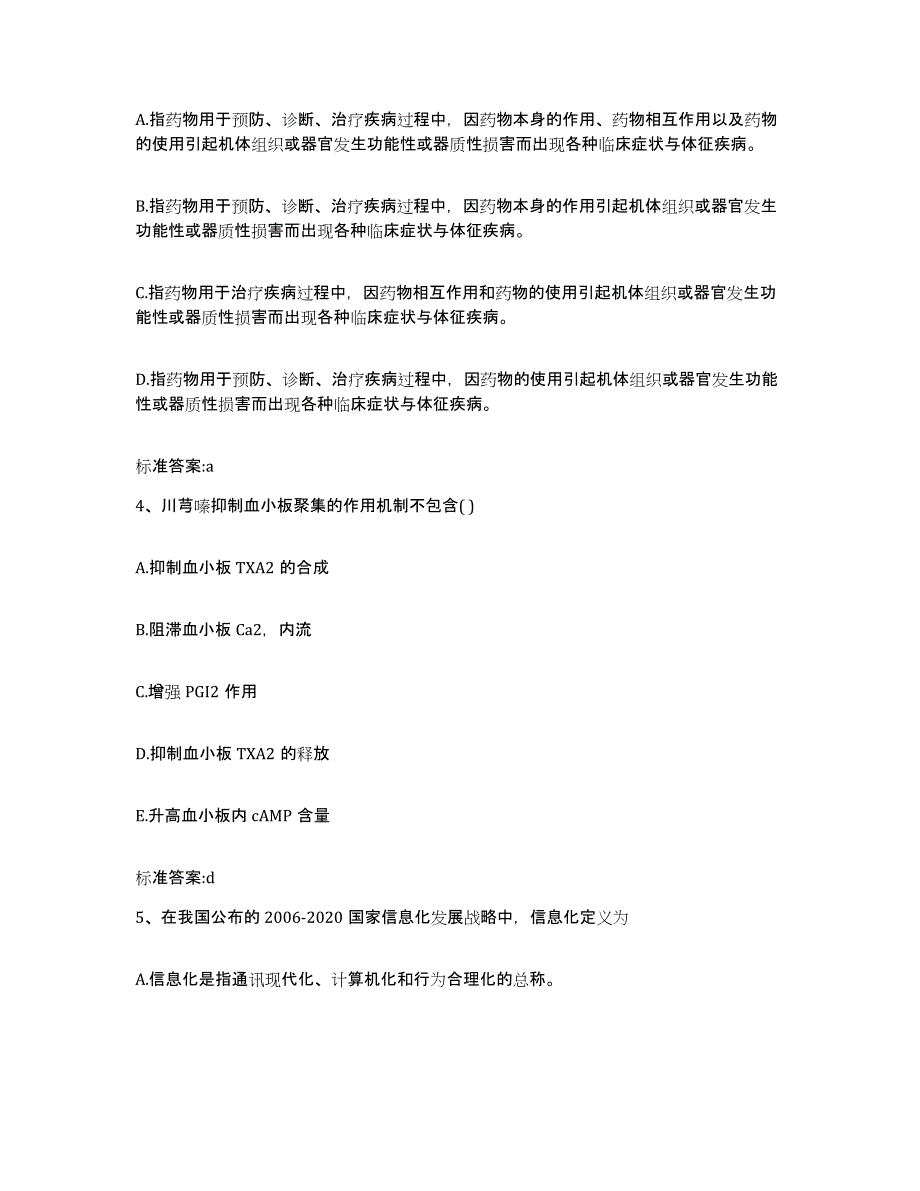 A.指药物用于预防、诊断、治疗疾病过程中，因药物本身的作用、药物相互作用以及药物的使用引起机体组织或器官发生功能性或器质性损害而出现各种临床症状与体征疾病。

B.指药物用于预防、诊断、治疗疾病过程中，因药物本身的作用引起机体组织或器官发生功能性或器质性损害而出现各种临床症状与体征疾病。

C.指药物用于治疗疾病过程中，因药物相互作用和药物的使用引起机体组织或器官发生功能性或器质性损害而出现各种临床症状与体征疾病。

D.指药物用于预防、诊断、治疗疾病过程中，因药物的使用引起机体组织或器官发生功能性或器质性损害而出现各种临床症状与体征疾病。

标准答案:a

4、川芎嗪抑制血小板聚集的作用机制不包含( )

A.抑制血小板 TXA2 的合成

B.阻滞血小板 Ca2，内流

C.增强 PGI2 作用

D.抑制血小板 TXA2 的释放

E.升高血小板内 cAMP 含量

标准答案:d

5、在我国公布的 2006-2020 国家信息化发展战略中，信息化定义为

A.信息化是指通讯现代化、计算机化和行为合理化的总称。